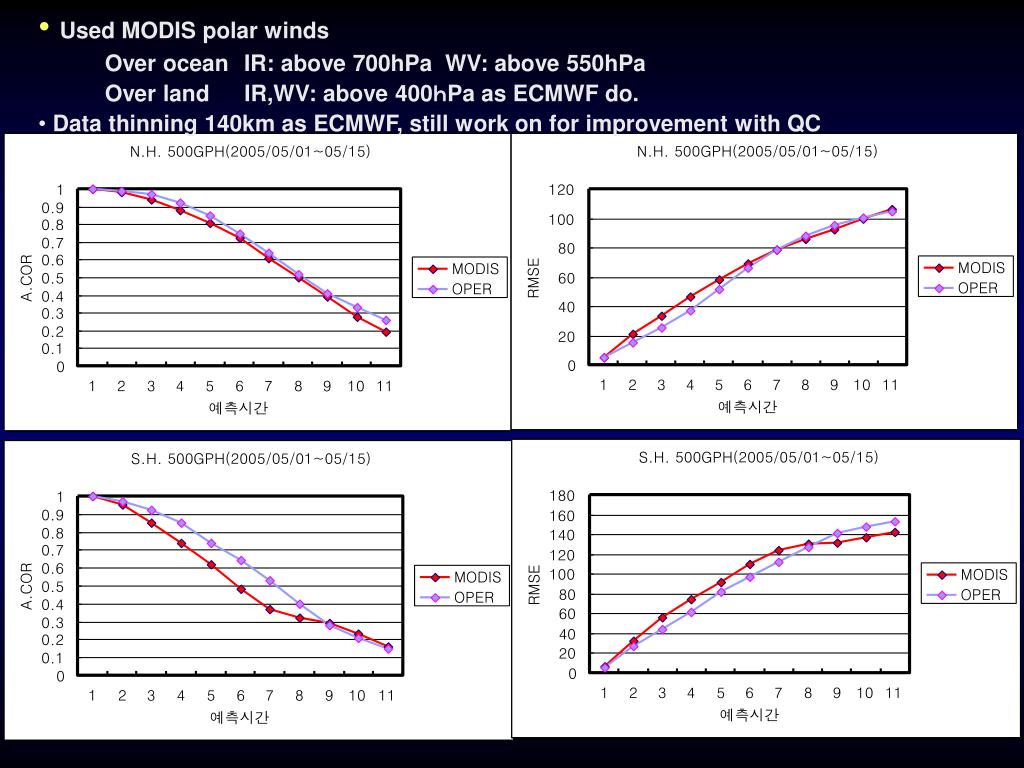 • Used MODIS polar winds

Over ocean IR: above 700hPa WV: above 550hPa

Over land IR,WV: above 400hPa as ECMWF do.

• Data thinning 140km as ECMWF, still work on for improvement with QC

N.H. 500GPH(2005/05/01~05/15)

A.COR

1
0.9
0.8
0.7
0.6
0.5
0.4
0.3
0.2
0.1
0

1 2 3 4 5 6 7 8 9 10 11

예측시간

MODIS
OPER

N.H. 500GPH(2005/05/01~05/15)

RMSE

120
100
80
60
40
20
0

1 2 3 4 5 6 7 8 9 10 11

예측시간

MODIS
OPER

S.H. 500GPH(2005/05/01~05/15)

A.COR

1
0.9
0.8
0.7
0.6
0.5
0.4
0.3
0.2
0.1
0

1 2 3 4 5 6 7 8 9 10 11

예측시간

MODIS
OPER

S.H. 500GPH(2005/05/01~05/15)

RMSE

180
160
140
120
100
80
60
40
20
0

1 2 3 4 5 6 7 8 9 10 11

예측시간

MODIS
OPER